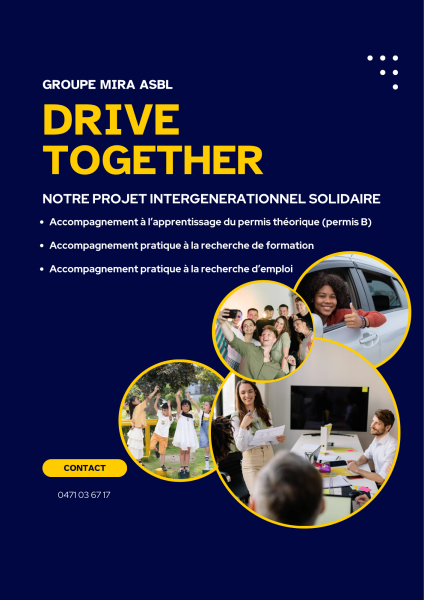 GROUPE MIRA ASBL

DRIVE TOGETHER

NOTRE PROJET INTERGENERATIONNEL SOLIDAIRE

• Accompagnement à l'apprentissage du permis théorique (permis B)
• Accompagnement pratique à la recherche de formation
• Accompagnement pratique à la recherche d'emploi

CONTACT

0471 03 67 17